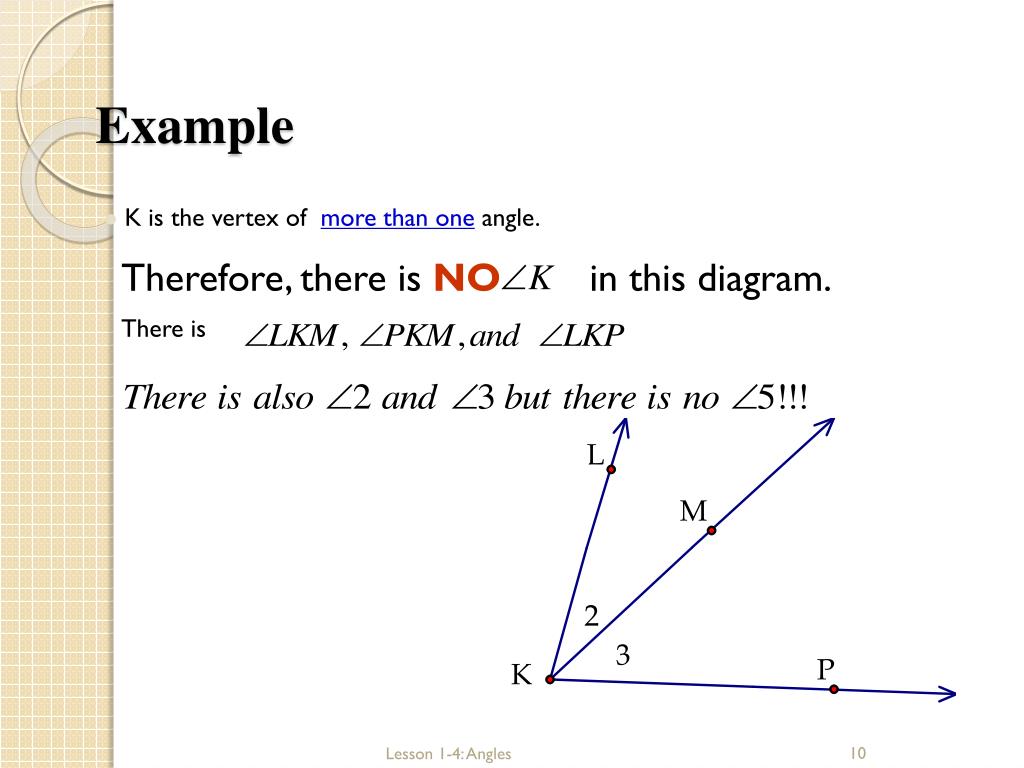 Example

K is the vertex of more than one angle.

Therefore, there is NO $\angle K$ in this diagram.

There is $\angle LKM$, $\angle PKM$, and $\angle LKP$

There is also $\angle 2$ and $\angle 3$ but there is no $\angle 5$!!!

L

M

2

3

K

P

Lesson 1-4: Angles

10